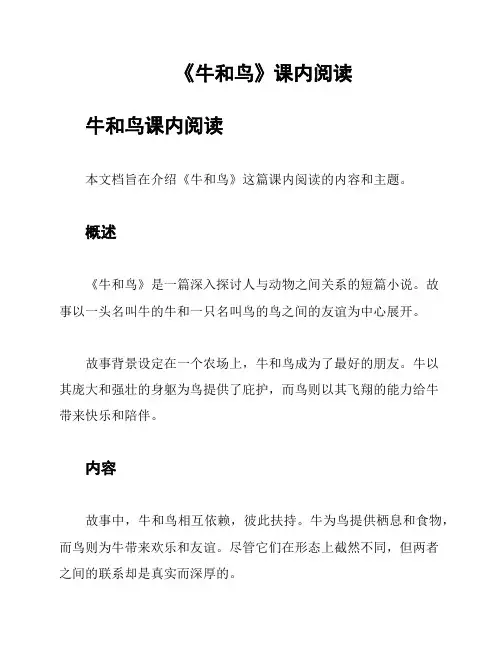 《牛和鸟》课内阅读

牛和鸟课内阅读

本文档旨在介绍《牛和鸟》这篇课内阅读的内容和主题。

概述

《牛和鸟》是一篇深入探讨人与动物之间关系的短篇小说。故事以一头名叫牛的牛和一只名叫鸟的鸟之间的友谊为中心展开。

故事背景设定在一个农场上，牛和鸟成为了最好的朋友。牛以其庞大和强壮的身躯为鸟提供了庇护，而鸟则以其飞翔的能力给牛带来快乐和陪伴。

内容

故事中，牛和鸟相互依赖，彼此扶持。牛为鸟提供栖息和食物，而鸟则为牛带来欢乐和友谊。尽管它们在形态上截然不同，但两者之间的联系却是真实而深厚的。